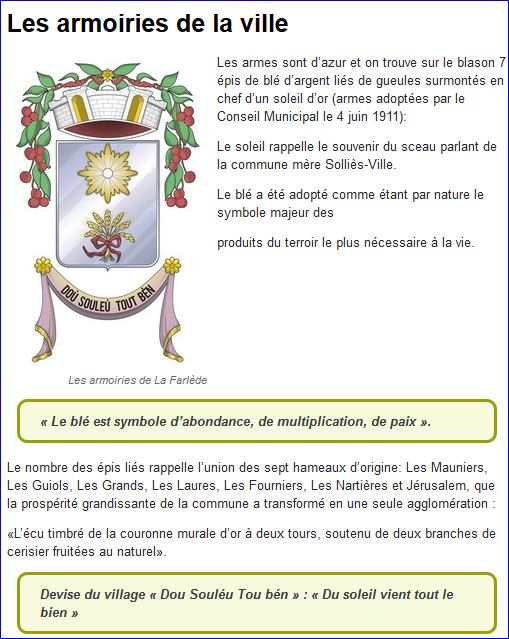 Les armoiries de la ville

DOÙ SOULEÙ TOUT BÈN

Les armoiries de La Farlède

Les armes sont d'azur et on trouve sur le blason 7 épis de blé d'argent liés de gueules surmontés en chef d'un soleil d'or (armes adoptées par le Conseil Municipal le 4 juin 1911):

Le soleil rappelle le souvenir du sceau parlant de la commune mère Solliès-Ville.

Le blé a été adopté comme étant par nature le symbole majeur des

produits du terroir le plus nécessaire à la vie.

« Le blé est symbole d'abondance, de multiplication, de paix ».

Le nombre des épis liés rappelle l'union des sept hameaux d'origine: Les Mauniers, Les Guiols, Les Grands, Les Laures, Les Fourniers, Les Nartières et Jérusalem, que la prospérité grandissante de la commune a transformé en une seule agglomération :

«L'écu timbré de la couronne murale d'or à deux tours, soutenu de deux branches de cerisier fruitées au naturel».

Devise du village « Dou Souléu Tou bén » : « Du soleil vient tout le bien »